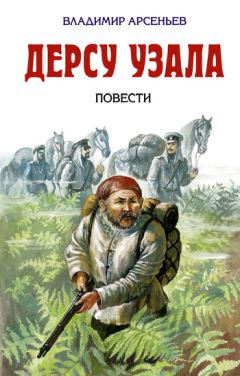 ВЛАДИМИР АРСЕНЬЕВ

ДЕРСУ УЗАЛА

ПОВЕСТИ